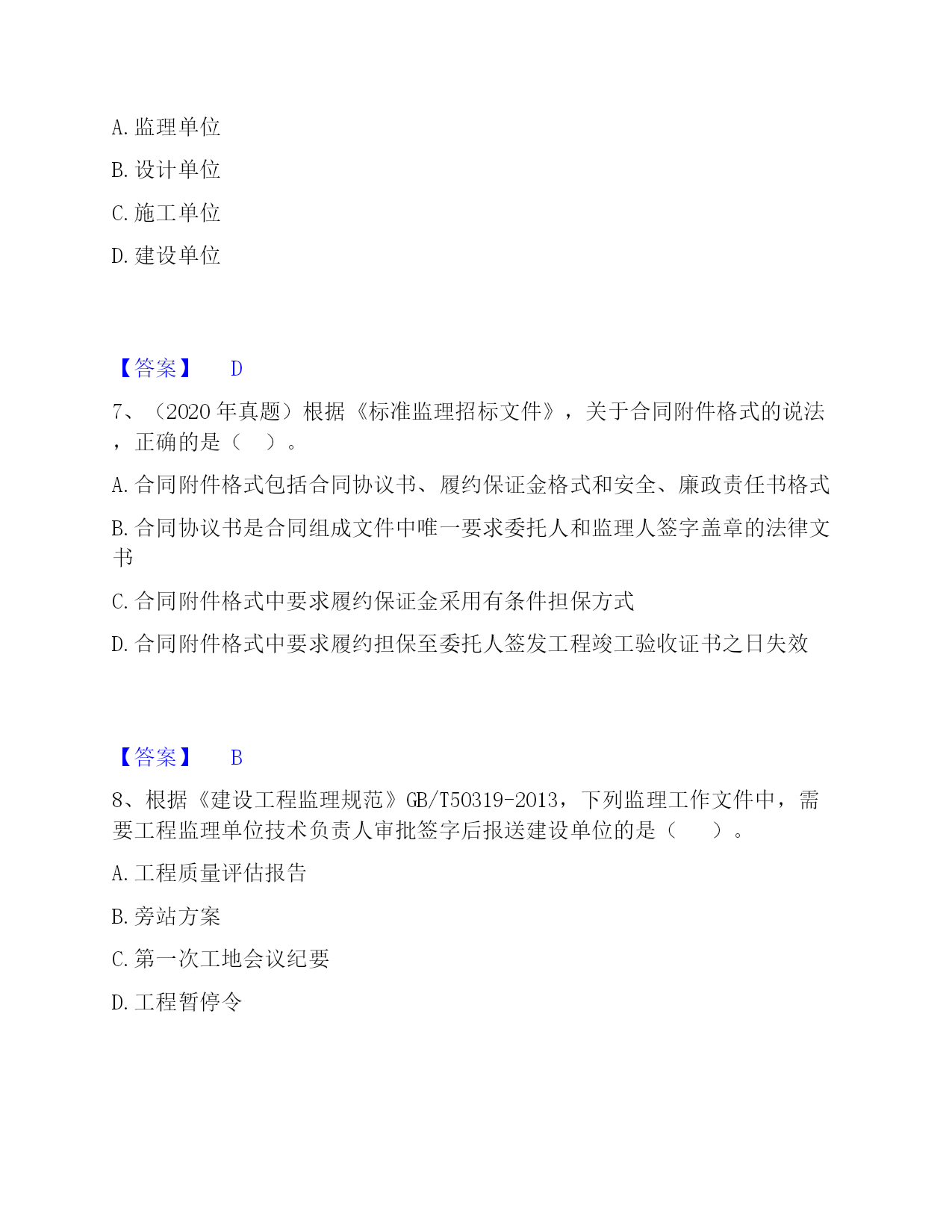 A. 监理单位

B. 设计单位

C. 施工单位

D. 建设单位

【答案】 D

7、（2020 年真题）根据《标准监理招标文件》，关于合同附件格式的说法，正确的是（ ）。

A. 合同附件格式包括合同协议书、履约保证金格式和安全、廉政责任书格式

B. 合同协议书是合同组成文件中唯一要求委托人和监理人签字盖章的法律文书

C. 合同附件格式中要求履约保证金采用有条件担保方式

D. 合同附件格式中要求履约担保至委托人签发工程竣工验收证书之日失效

【答案】 B

8、根据《建设工程监理规范》GB/T50319-2013，下列监理工作文件中，需要工程监理单位技术负责人审批签字后报送建设单位的是（ ）。

A. 工程质量评估报告

B. 旁站方案

C. 第一次工地会议纪要

D. 工程暂停令